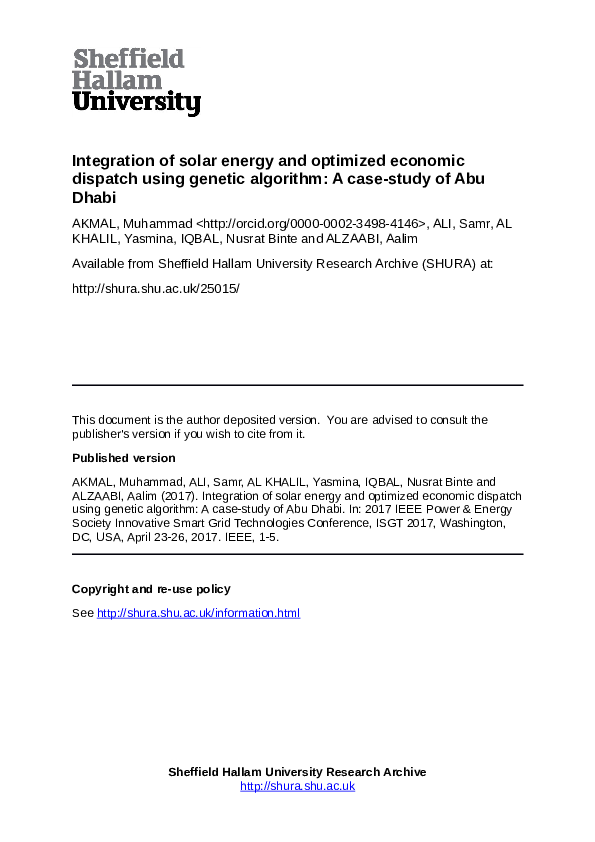 Sheffield
Hallam
University

Integration of solar energy and optimized economic dispatch using genetic algorithm: A case-study of Abu Dhabi

AKMAL, Muhammad <http://orcid.org/0000-0002-3498-4146>, ALI, Samr, AL KHALIL, Yasmina, IQBAL, Nusrat Binte and ALZAABI, Aalim

Available from Sheffield Hallam University Research Archive (SHURA) at:

http://shura.shu.ac.uk/25015/

This document is the author deposited version. You are advised to consult the publisher's version if you wish to cite from it.

Published version

AKMAL, Muhammad, ALI, Samr, AL KHALIL, Yasmina, IQBAL, Nusrat Binte and ALZAABI, Aalim (2017). Integration of solar energy and optimized economic dispatch using genetic algorithm: A case-study of Abu Dhabi. In: 2017 IEEE Power & Energy Society Innovative Smart Grid Technologies Conference, ISGT 2017, Washington, DC, USA, April 23-26, 2017. IEEE, 1-5.

Copyright and re-use policy

See http://shura.shu.ac.uk/information.html

Sheffield Hallam University Research Archive
http://shura.shu.ac.uk